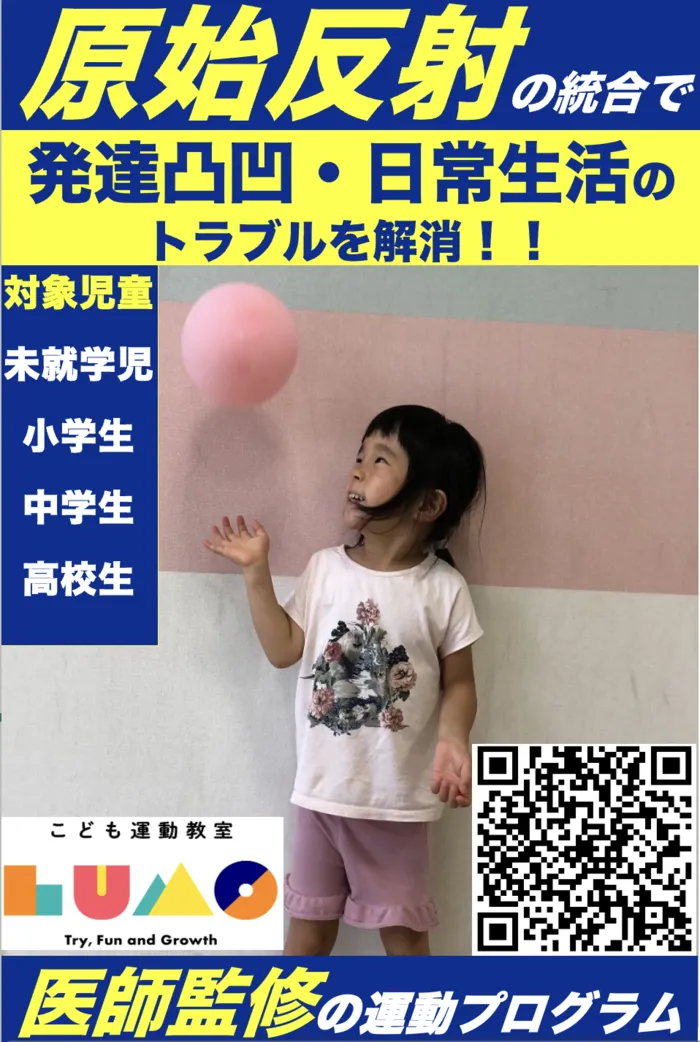 原始反射の統合で

発達凸凹・日常生活の

トラブルを解消！！

対象児童

未就学児

小学生

中学生

高校生

こども運動教室

LUMO

Try, Fun and Growth

医師監修の運動プログラム